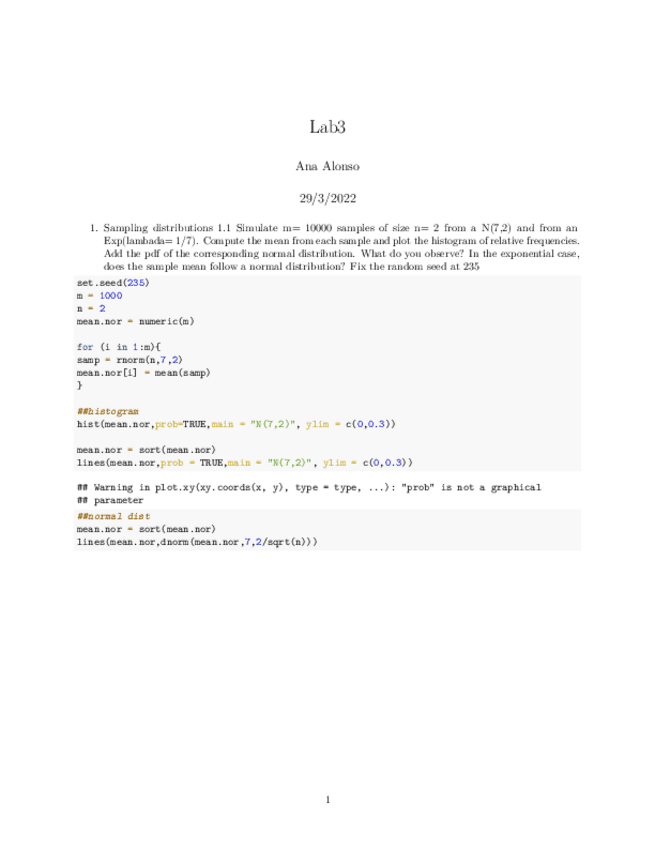 Lab3

Ana Alonso

29/3/2022

1. Sampling distributions 1.1 Simulate m= 10000 samples of size n= 2 from a N(7,2) and from an Exp(lambada= 1/7). Compute the mean from each sample and plot the histogram of relative frequencies. Add the pdf of the corresponding normal distribution. What do you observe? In the exponential case, does the sample mean follow a normal distribution? Fix the random seed at 235

set.seed(235)
m = 1000
n = 2
mean.nor = numeric(m)

for (i in 1:m){
samp = rnorm(n,7,2)
mean.nor[i] = mean(samp)
}

##histogram
hist(mean.nor,prob=TRUE,main = "N(7,2)", ylim = c(0,0.3))

mean.nor = sort(mean.nor)
lines(mean.nor,prob = TRUE,main = "N(7,2)", ylim = c(0,0.3))

## Warning in plot.xy(xy.coords(x, y), type = type, ...): "prob" is not a graphical
## parameter

##normal dist
mean.nor = sort(mean.nor)
lines(mean.nor,dnorm(mean.nor,7,2/sqrt(n)))

1